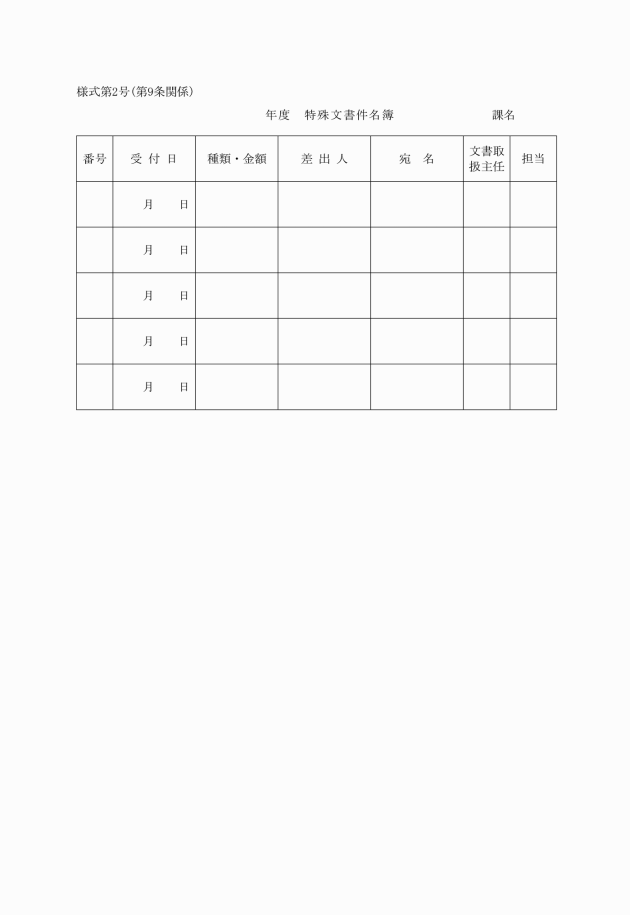 様式第2号(第9条関係)

年度　特殊文書件名簿　　　　　　課名

| 番号 | 受 付 日 | 種類・金額 | 差 出 人 | 宛　名 | 文書取扱主任 | 担当 |
|---|---|---|---|---|---|---|
| | 月　　日 | | | | | |
| | 月　　日 | | | | | |
| | 月　　日 | | | | | |
| | 月　　日 | | | | | |
| | 月　　日 | | | | | |